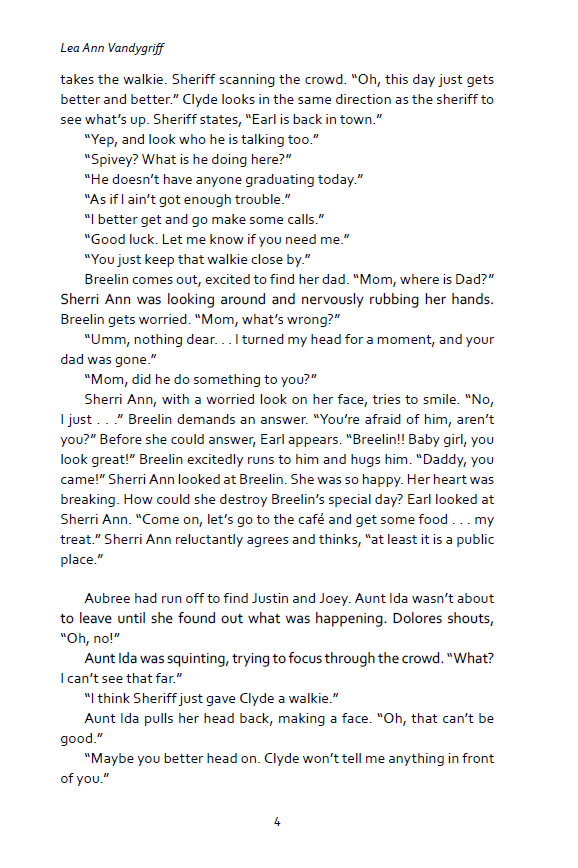 Lea Ann Vandygriff

takes the walkie. Sheriff scanning the crowd. "Oh, this day just gets better and better." Clyde looks in the same direction as the sheriff to see what's up. Sheriff states, "Earl is back in town."

"Yep, and look who he is talking too."

"Spivey? What is he doing here?"

"He doesn't have anyone graduating today."

"As if I ain't got enough trouble."

"I better get and go make some calls."

"Good luck. Let me know if you need me."

"You just keep that walkie close by."

Breelin comes out, excited to find her dad. "Mom, where is Dad?" Sherri Ann was looking around and nervously rubbing her hands. Breelin gets worried. "Mom, what's wrong?"

"Umm, nothing dear. . . I turned my head for a moment, and your dad was gone."

"Mom, did he do something to you?"

Sherri Ann, with a worried look on her face, tries to smile. "No, I just . . ." Breelin demands an answer. "You're afraid of him, aren't you?" Before she could answer, Earl appears. "Breelin!! Baby girl, you look great!" Breelin excitedly runs to him and hugs him. "Daddy, you came!" Sherri Ann looked at Breelin. She was so happy. Her heart was breaking. How could she destroy Breelin's special day? Earl looked at Sherri Ann. "Come on, let's go to the café and get some food . . . my treat." Sherri Ann reluctantly agrees and thinks, "at least it is a public place."

Aubree had run off to find Justin and Joey. Aunt Ida wasn't about to leave until she found out what was happening. Dolores shouts, "Oh, no!"

Aunt Ida was squinting, trying to focus through the crowd. "What? I can't see that far."

"I think Sheriff just gave Clyde a walkie."

Aunt Ida pulls her head back, making a face. "Oh, that can't be good."

"Maybe you better head on. Clyde won't tell me anything in front of you."

4